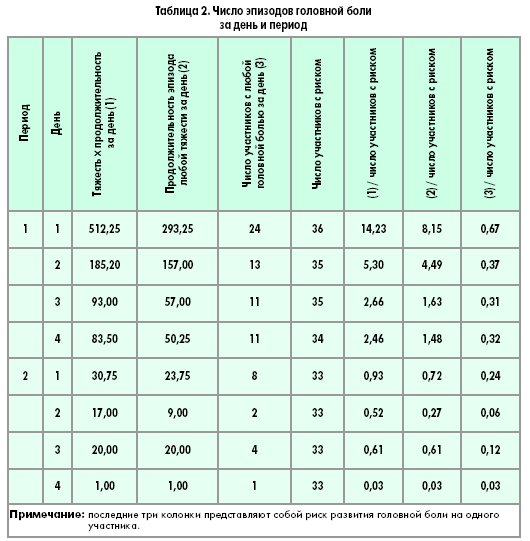 Таблица 2. Число эпизодов головной боли за день и период

| Период | День | Тяжесть х продолжительность за день (1) | Продолжительность эпизода любой тяжести за день (2) | Число участников с любой головной болью за день (3) | Число участников с риском | (1) / число участников с риском | (2) / число участников с риском | (3) / число участников с риском |
|---|---|---|---|---|---|---|---|---|
| 1 | 1 | 512,25 | 293,25 | 24 | 36 | 14,23 | 8,15 | 0,67 |
| | 2 | 185,20 | 157,00 | 13 | 35 | 5,30 | 4,49 | 0,37 |
| | 3 | 93,00 | 57,00 | 11 | 35 | 2,66 | 1,63 | 0,31 |
| | 4 | 83,50 | 50,25 | 11 | 34 | 2,46 | 1,48 | 0,32 |
| 2 | 1 | 30,75 | 23,75 | 8 | 33 | 0,93 | 0,72 | 0,24 |
| | 2 | 17,00 | 9,00 | 2 | 33 | 0,52 | 0,27 | 0,06 |
| | 3 | 20,00 | 20,00 | 4 | 33 | 0,61 | 0,61 | 0,12 |
| | 4 | 1,00 | 1,00 | 1 | 33 | 0,03 | 0,03 | 0,03 |

Примечание: последние три колонки представляют собой риск развития головной боли на одного участника.